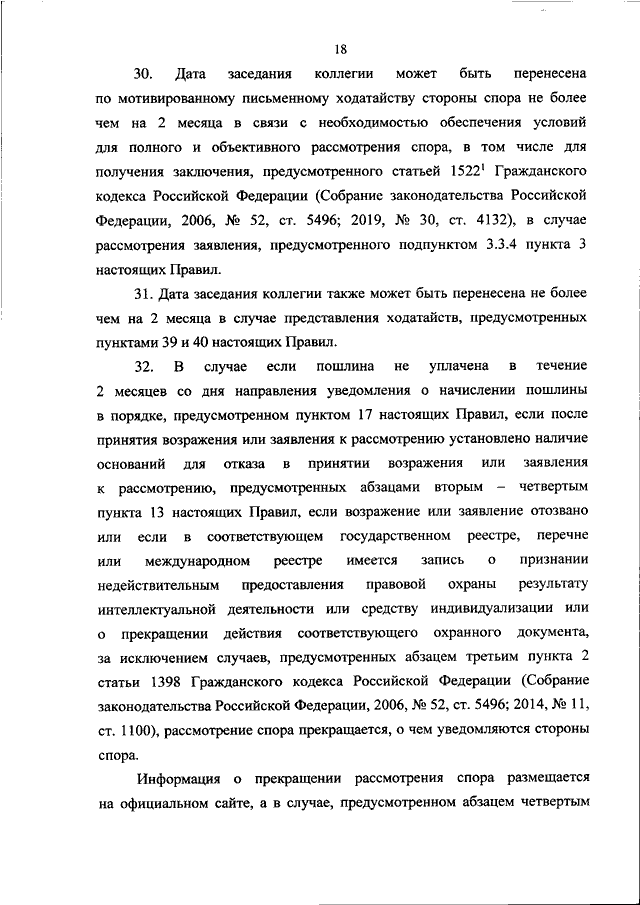 18

30. Дата заседания коллегии может быть перенесена по мотивированному письменному ходатайству стороны спора не более чем на 2 месяца в связи с необходимостью обеспечения условий для полного и объективного рассмотрения спора, в том числе для получения заключения, предусмотренного статьей $1522^1$ Гражданского кодекса Российской Федерации (Собрание законодательства Российской Федерации, 2006, № 52, ст. 5496; 2019, № 30, ст. 4132), в случае рассмотрения заявления, предусмотренного подпунктом 3.3.4 пункта 3 настоящих Правил.

31. Дата заседания коллегии также может быть перенесена не более чем на 2 месяца в случае представления ходатайств, предусмотренных пунктами 39 и 40 настоящих Правил.

32. В случае если пошлина не уплачена в течение 2 месяцев со дня направления уведомления о начислении пошлины в порядке, предусмотренном пунктом 17 настоящих Правил, если после принятия возражения или заявления к рассмотрению установлено наличие оснований для отказа в принятии возражения или заявления к рассмотрению, предусмотренных абзацами вторым – четвертым пункта 13 настоящих Правил, если возражение или заявление отозвано или если в соответствующем государственном реестре, перечне или международном реестре имеется запись о признании недействительным предоставления правовой охраны результату интеллектуальной деятельности или средству индивидуализации или о прекращении действия соответствующего охранного документа, за исключением случаев, предусмотренных абзацем третьим пункта 2 статьи 1398 Гражданского кодекса Российской Федерации (Собрание законодательства Российской Федерации, 2006, № 52, ст. 5496; 2014, № 11, ст. 1100), рассмотрение спора прекращается, о чем уведомляются стороны спора.

Информация о прекращении рассмотрения спора размещается на официальном сайте, а в случае, предусмотренном абзацем четвертым